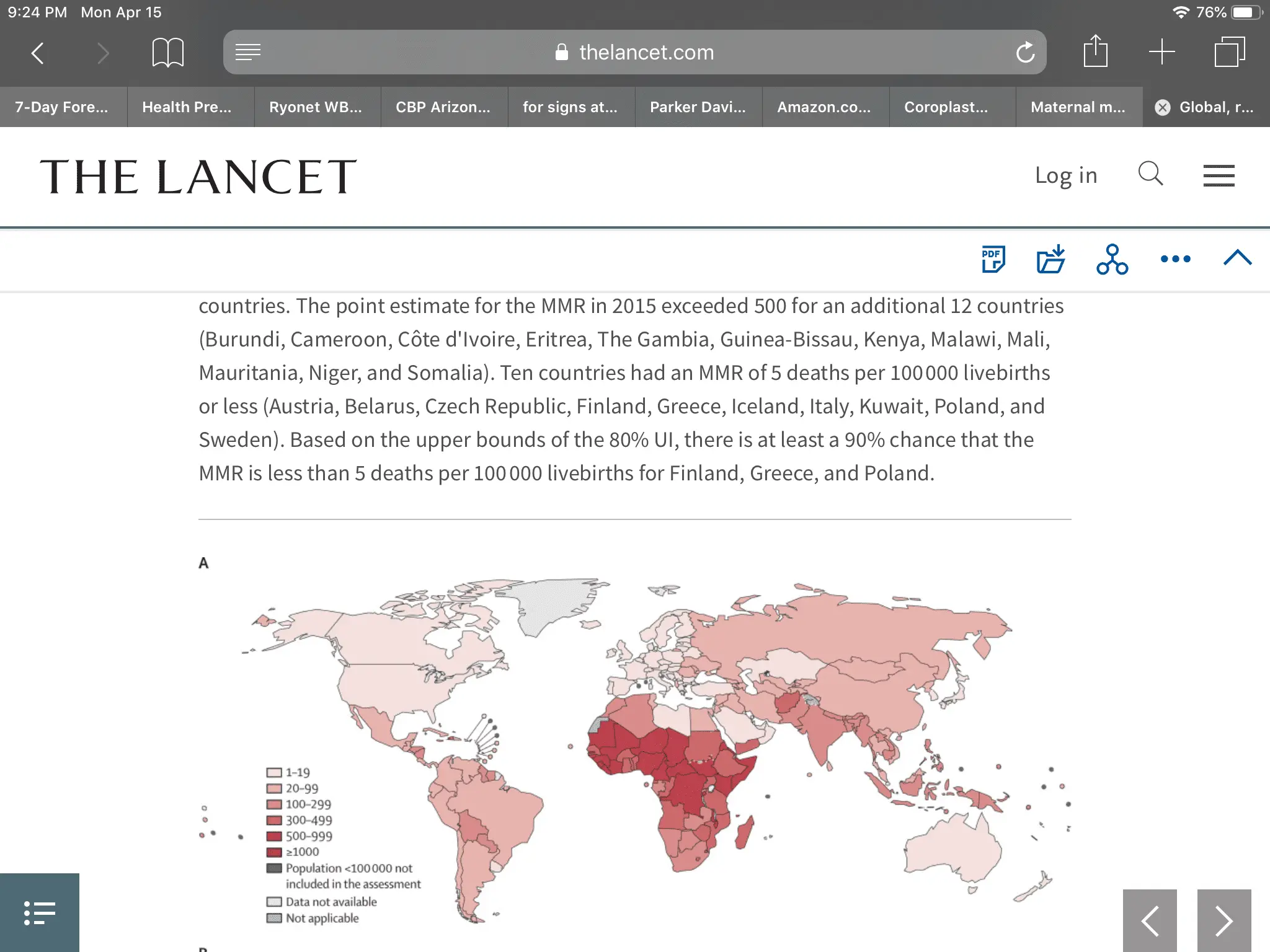 9:24 PM Mon Apr 15

76%

thelancet.com

7-Day Fore... Health Pre... Ryonet WB... CBP Arizon... for signs at... Parker Davi... Amazon.co... Coroplast... Maternal m... Global, r...

THE LANCET

Log in

PDF

countries. The point estimate for the MMR in 2015 exceeded 500 for an additional 12 countries (Burundi, Cameroon, Côte d'Ivoire, Eritrea, The Gambia, Guinea-Bissau, Kenya, Malawi, Mali, Mauritania, Niger, and Somalia). Ten countries had an MMR of 5 deaths per 100 000 livebirths or less (Austria, Belarus, Czech Republic, Finland, Greece, Iceland, Italy, Kuwait, Poland, and Sweden). Based on the upper bounds of the 80% UI, there is at least a 90% chance that the MMR is less than 5 deaths per 100 000 livebirths for Finland, Greece, and Poland.

A

1–19
20–99
100–299
300–499
500–999
≥1000
Population <100 000 not included in the assessment
Data not available
Not applicable